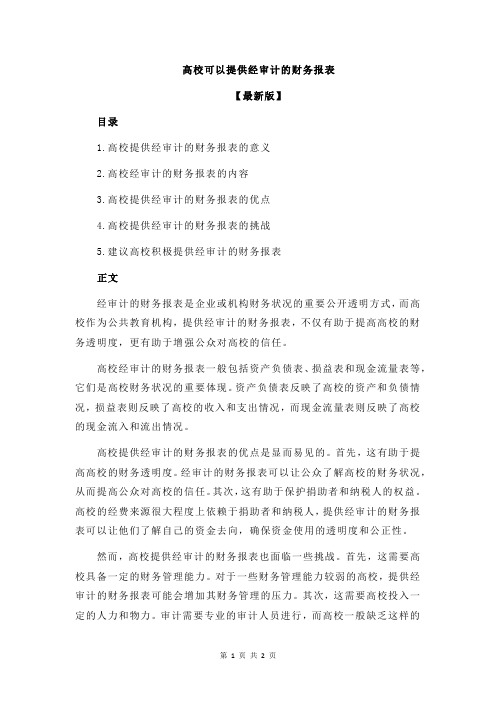 高校可以提供经审计的财务报表

【最新版】

目录

1.高校提供经审计的财务报表的意义

2.高校经审计的财务报表的内容

3.高校提供经审计的财务报表的优点

4.高校提供经审计的财务报表的挑战

5.建议高校积极提供经审计的财务报表

正文

经审计的财务报表是企业或机构财务状况的重要公开透明方式，而高校作为公共教育机构，提供经审计的财务报表，不仅有助于提高高校的财务透明度，更有助于增强公众对高校的信任。

高校经审计的财务报表一般包括资产负债表、损益表和现金流量表等，它们是高校财务状况的重要体现。资产负债表反映了高校的资产和负债情况，损益表则反映了高校的收入和支出情况，而现金流量表则反映了高校的现金流入和流出情况。

高校提供经审计的财务报表的优点是显而易见的。首先，这有助于提高高校的财务透明度。经审计的财务报表可以让公众了解高校的财务状况，从而提高公众对高校的信任。其次，这有助于保护捐助者和纳税人的权益。高校的经费来源很大程度上依赖于捐助者和纳税人，提供经审计的财务报表可以让他们了解自己的资金去向，确保资金使用的透明度和公正性。

然而，高校提供经审计的财务报表也面临一些挑战。首先，这需要高校具备一定的财务管理能力。对于一些财务管理能力较弱的高校，提供经审计的财务报表可能会增加其财务管理的压力。其次，这需要高校投入一定的人力和物力。审计需要专业的审计人员进行，而高校一般缺乏这样的

第 1 页 共 2 页